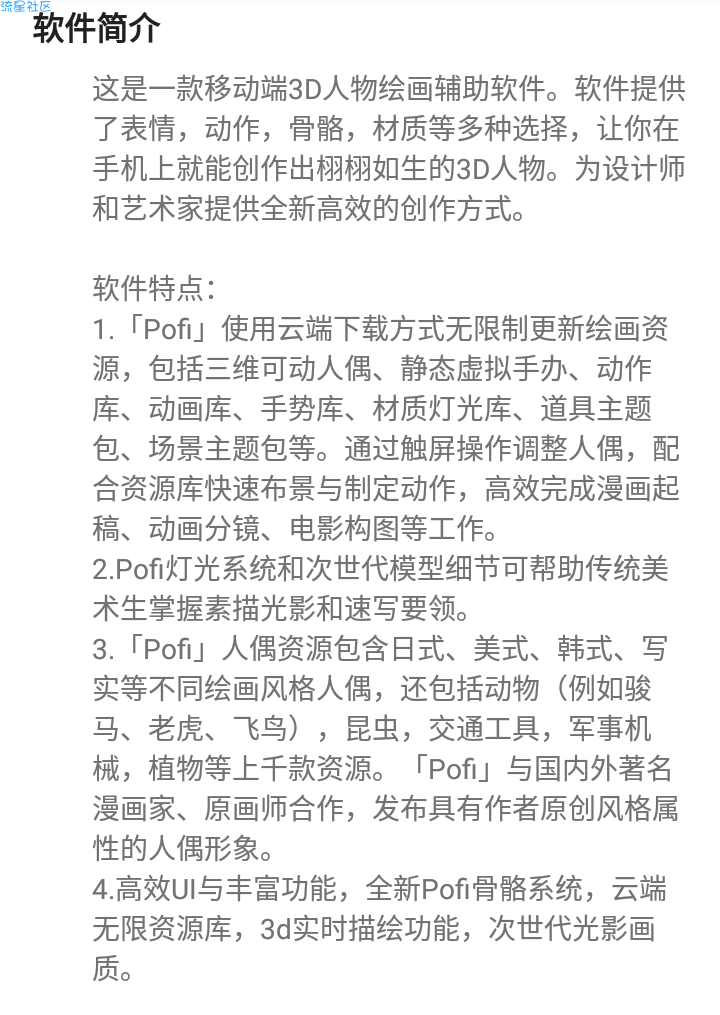 流星社区

软件简介

这是一款移动端3D人物绘画辅助软件。软件提供了表情，动作，骨骼，材质等多种选择，让你在手机上就能创作出栩栩如生的3D人物。为设计师和艺术家提供全新高效的创作方式。

软件特点：
1.「Pofi」使用云端下载方式无限制更新绘画资源，包括三维可动人偶、静态虚拟手办、动作库、动画库、手势库、材质灯光库、道具主题包、场景主题包等。通过触屏操作调整人偶，配合资源库快速布景与制定动作，高效完成漫画起稿、动画分镜、电影构图等工作。
2.Pofi灯光系统和次世代模型细节可帮助传统美术生掌握素描光影和速写要领。
3.「Pofi」人偶资源包含日式、美式、韩式、写实等不同绘画风格人偶，还包括动物（例如骏马、老虎、飞鸟），昆虫，交通工具，军事机械，植物等上千款资源。「Pofi」与国内外著名漫画家、原画师合作，发布具有作者原创风格属性的人偶形象。
4.高效UI与丰富功能，全新Pofi骨骼系统，云端无限资源库，3d实时描绘功能，次世代光影画质。